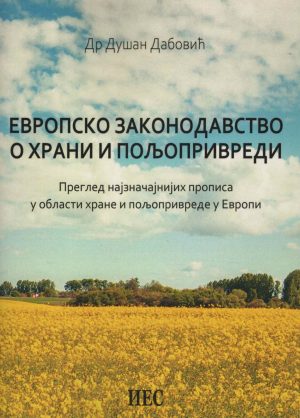 Др Душан Дабовић

ЕВРОПСКО ЗАКОНОДАВСТВО
О ХРАНИ И ПОЉОПРИВРЕДИ

Преглед најзначајнијих прописа у области хране и пољопривреде у Европи

ИЕС